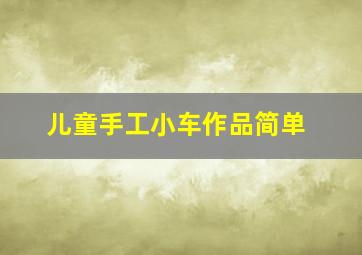 儿童手工小车作品简单